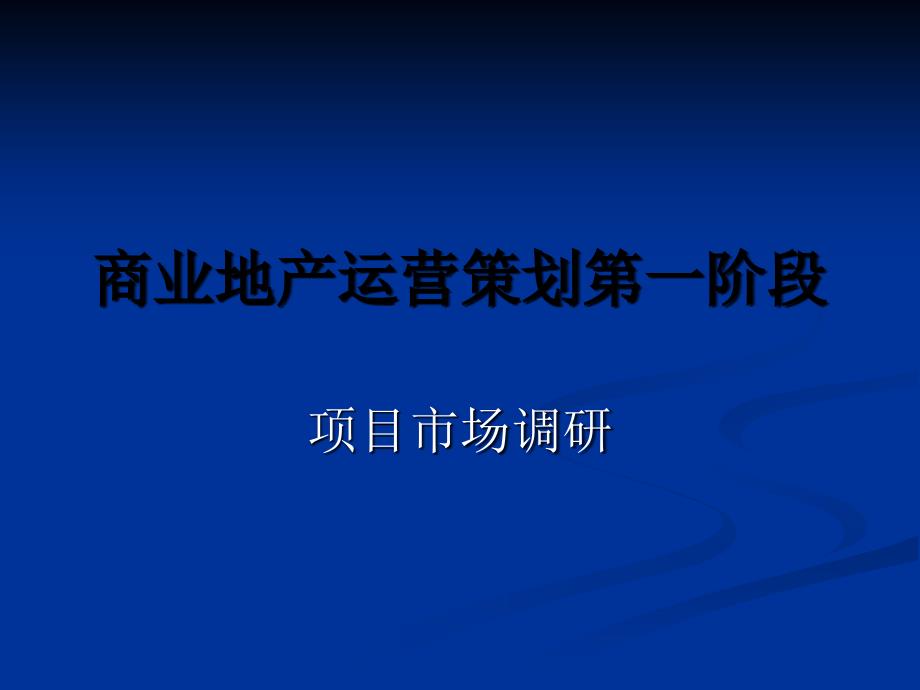 商业地产运营策划第一阶段

项目市场调研